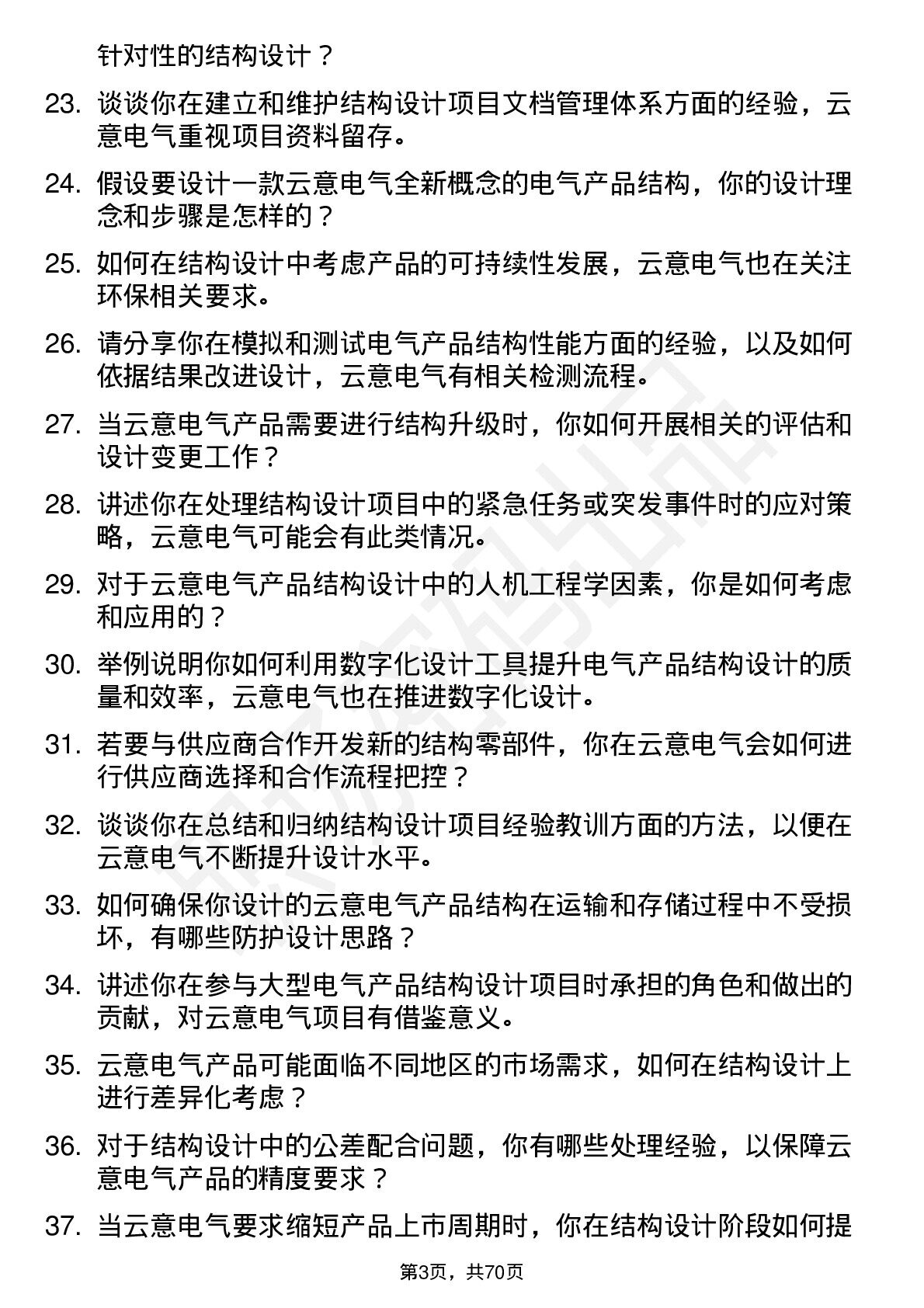 针对性的结构设计？

23. 谈谈你在建立和维护结构设计项目文档管理体系方面的经验，云意电气重视项目资料留存。

24. 假设要设计一款云意电气全新概念的电气产品结构，你的设计理念和步骤是怎样的？

25. 如何在结构设计中考虑产品的可持续性发展，云意电气也在关注环保相关要求。

26. 请分享你在模拟和测试电气产品结构性能方面的经验，以及如何依据结果改进设计，云意电气有相关检测流程。

27. 当云意电气产品需要进行结构升级时，你如何开展相关的评估和设计变更工作？

28. 讲述你在处理结构设计项目中的紧急任务或突发事件时的应对策略，云意电气可能会有此类情况。

29. 对于云意电气产品结构设计中的人机工程学因素，你是如何考虑和应用的？

30. 举例说明你如何利用数字化设计工具提升电气产品结构设计的质量和效率，云意电气也在推进数字化设计。

31. 若要与供应商合作开发新的结构零部件，你在云意电气会如何进行供应商选择和合作流程把控？

32. 谈谈你在总结和归纳结构设计项目经验教训方面的方法，以便在云意电气不断提升设计水平。

33. 如何确保你设计的云意电气产品结构在运输和存储过程中不受损坏，有哪些防护设计思路？

34. 讲述你在参与大型电气产品结构设计项目时承担的角色和做出的贡献，对云意电气项目有借鉴意义。

35. 云意电气产品可能面临不同地区的市场需求，如何在结构设计上进行差异化考虑？

36. 对于结构设计中的公差配合问题，你有哪些处理经验，以保障云意电气产品的精度要求？

37. 当云意电气要求缩短产品上市周期时，你在结构设计阶段如何提

第3页，共70页